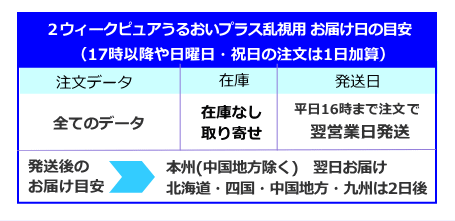 2ウィークピュアうるおいプラス乱視用 お届け日の目安
（17時以降や日曜日・祝日の注文は1日加算）

| 注文データ | 在庫 | 発送日 |
|---|---|---|
| 全てのデータ | 在庫なし 取り寄せ | 平日16時まで注文で 翌営業日発送 |

発送後の お届け目安

本州(中国地方除く) 翌日お届け
北海道・四国・中国地方・九州は2日後